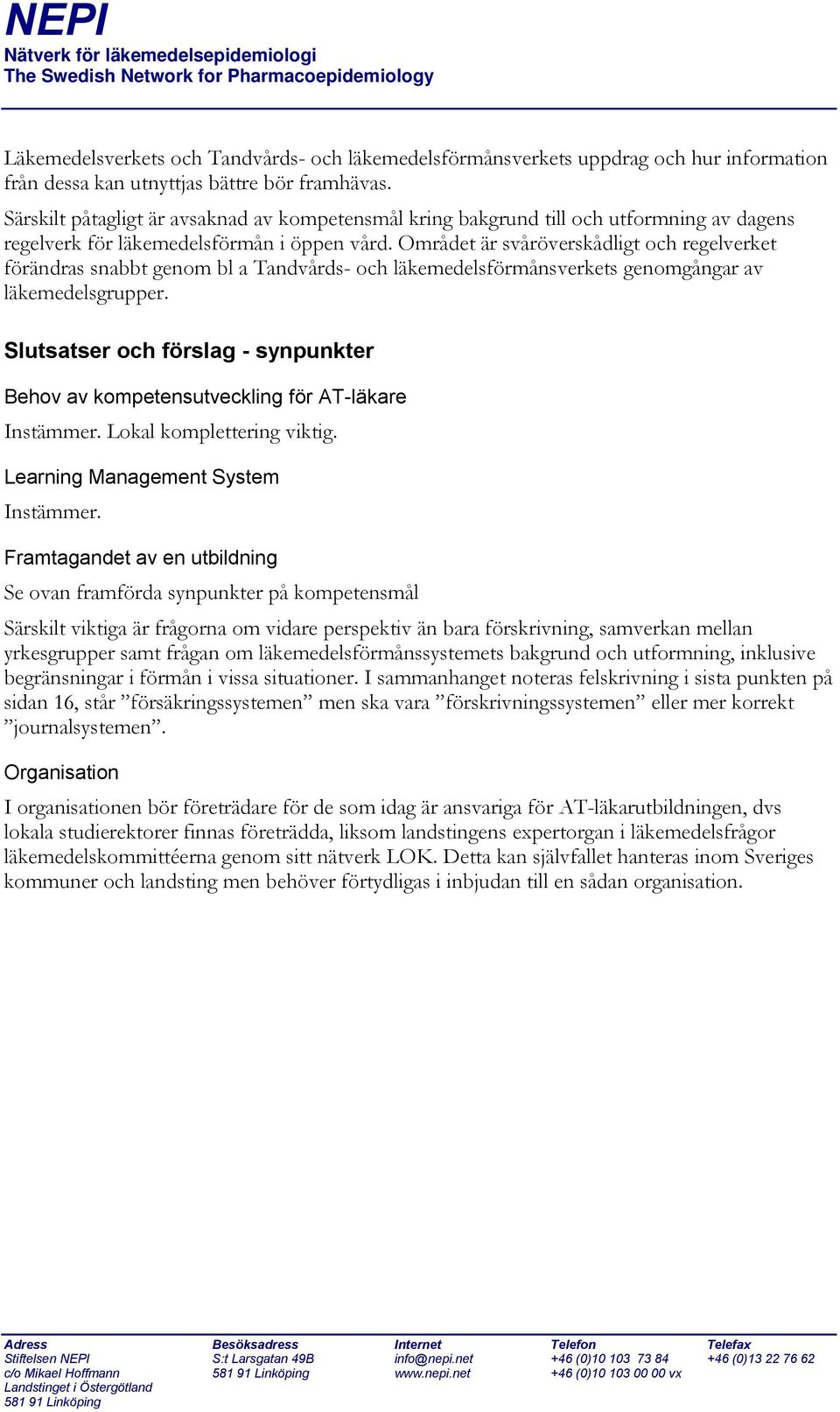 NEPI
Nätverk för läkemedelsepidemiologi
The Swedish Network for Pharmacoepidemiology

Läkemedelsverkets och Tandvårds- och läkemedelsförmånsverkets uppdrag och hur information från dessa kan utnyttjas bättre bör framhävas.

Särskilt påtagligt är avsaknad av kompetensmål kring bakgrund till och utformning av dagens regelverk för läkemedelsförmån i öppen vård. Området är svåröverskådligt och regelverket förändras snabbt genom bl a Tandvårds- och läkemedelsförmånsverkets genomgångar av läkemedelsgrupper.

Slutsatser och förslag - synpunkter

Behov av kompetensutveckling för AT-läkare

Instämmer. Lokal komplettering viktig.

Learning Management System

Instämmer.

Framtagandet av en utbildning

Se ovan framförda synpunkter på kompetensmål

Särskilt viktiga är frågorna om vidare perspektiv än bara förskrivning, samverkan mellan yrkesgrupper samt frågan om läkemedelsförmånssystemets bakgrund och utformning, inklusive begränsningar i förmån i vissa situationer. I sammanhanget noteras felskrivning i sista punkten på sidan 16, står ”försäkringssystemen” men ska vara ”förskrivningssystemen” eller mer korrekt ”journalsystemen”.

Organisation

I organisationen bör företrädare för de som idag är ansvariga för AT-läkarutbildningen, dvs lokala studierektorer finnas företrädda, liksom landstingens expertorgan i läkemedelsfrågor läkemedelskommittéerna genom sitt nätverk LOK. Detta kan självfallet hanteras inom Sveriges kommuner och landsting men behöver förtydligas i inbjudan till en sådan organisation.

Adress
Stiftelsen NEPI
c/o Mikael Hoffmann
Landstinget i Östergötland
581 91 Linköping

Besöksadress
S:t Larsgatan 49B
581 91 Linköping

Internet
info@nepi.net
www.nepi.net

Telefon
+46 (0)10 103 73 84
+46 (0)10 103 00 00 vx

Telefax
+46 (0)13 22 76 62